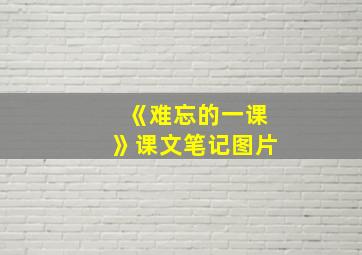 《难忘的一课》课文笔记图片